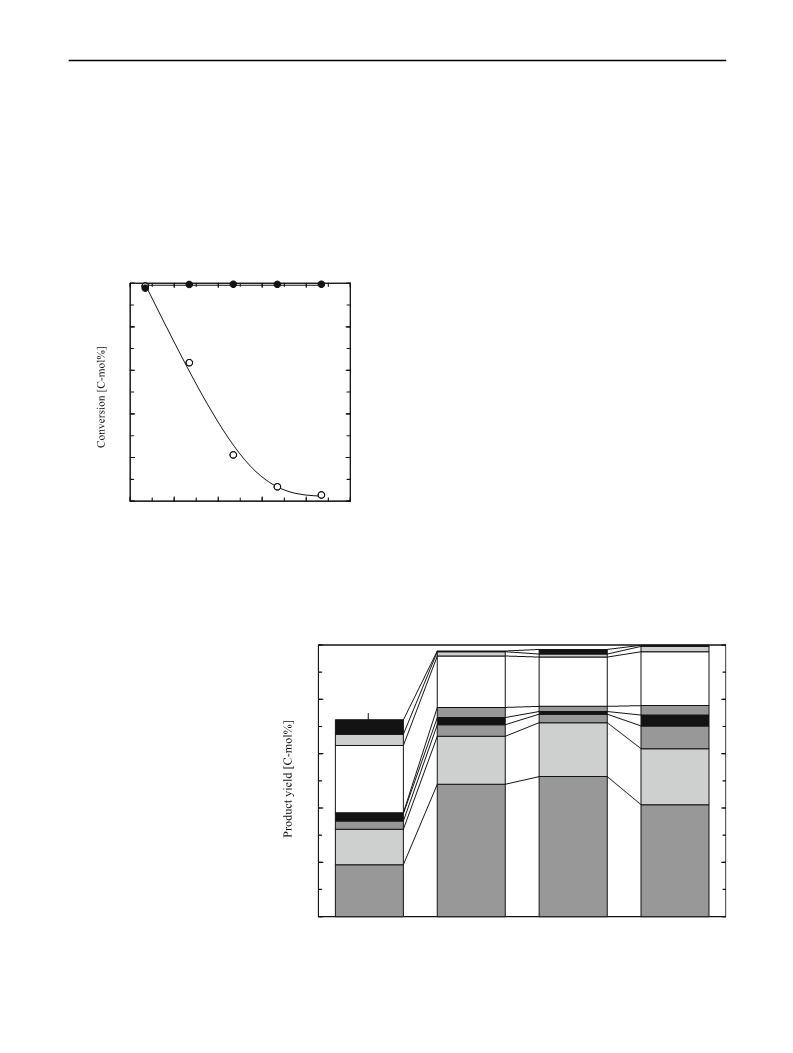 Conversion [C-mol%]

Product yield [C-mol%]